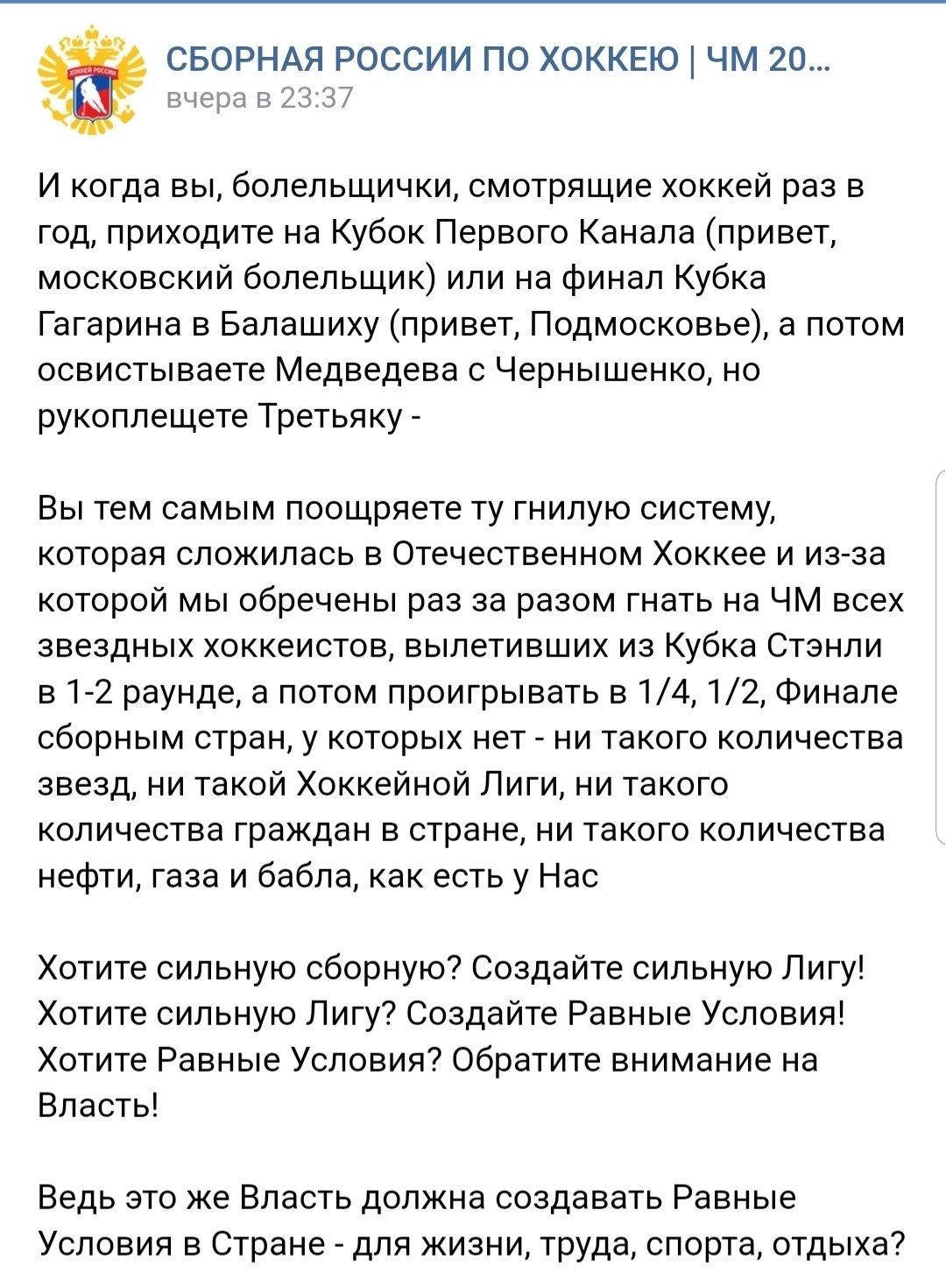 ХОККЕЙ РОССИИ

СБОРНАЯ РОССИИ ПО ХОККЕЮ | ЧМ 20...
вчера в 23:37

И когда вы, болельщички, смотрящие хоккей раз в год, приходите на Кубок Первого Канала (привет, московский болельщик) или на финал Кубка Гагарина в Балашиху (привет, Подмосковье), а потом освистываете Медведева с Чернышенко, но рукоплещете Третьяку -

Вы тем самым поощряете ту гнилую систему, которая сложилась в Отечественном Хоккее и из-за которой мы обречены раз за разом гнать на ЧМ всех звездных хоккеистов, вылетивших из Кубка Стэнли в 1-2 раунде, а потом проигрывать в 1/4, 1/2, Финале сборным стран, у которых нет - ни такого количества звезд, ни такой Хоккейной Лиги, ни такого количества граждан в стране, ни такого количества нефти, газа и бабла, как есть у Нас

Хотите сильную сборную? Создайте сильную Лигу! Хотите сильную Лигу? Создайте Равные Условия! Хотите Равные Условия? Обратите внимание на Власть!

Ведь это же Власть должна создавать Равные Условия в Стране - для жизни, труда, спорта, отдыха?